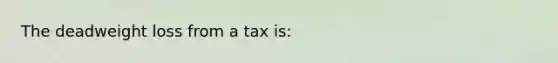 The deadweight loss from a tax is: